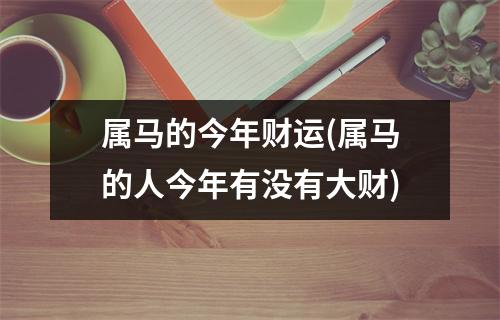 属马的今年财运(属马的人今年有没有大财)